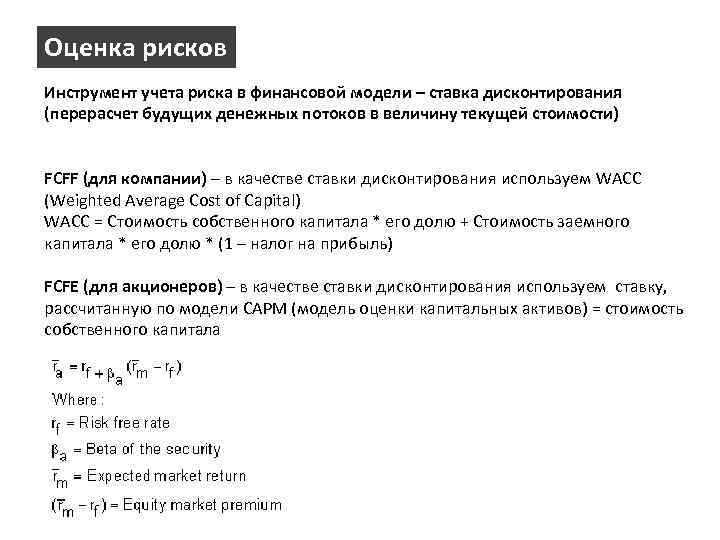 Оценка рисков

Инструмент учета риска в финансовой модели – ставка дисконтирования (перерасчет будущих денежных потоков в величину текущей стоимости)

FCFF (для компании) – в качестве ставки дисконтирования используем WACC (Weighted Average Cost of Capital)
WACC = Стоимость собственного капитала * его долю + Стоимость заемного капитала * его долю * (1 – налог на прибыль)

FCFE (для акционеров) – в качестве ставки дисконтирования используем ставку, рассчитанную по модели CAPM (модель оценки капитальных активов) = стоимость собственного капитала

$\bar{r}_a = r_f + \beta_a(\bar{r}_m - r_f)$
Where :
$r_f$ = Risk free rate
$\beta_a$ = Beta of the security
$\bar{r}_m$ = Expected market return
$(\bar{r}_m - r_f)$ = Equity market premium